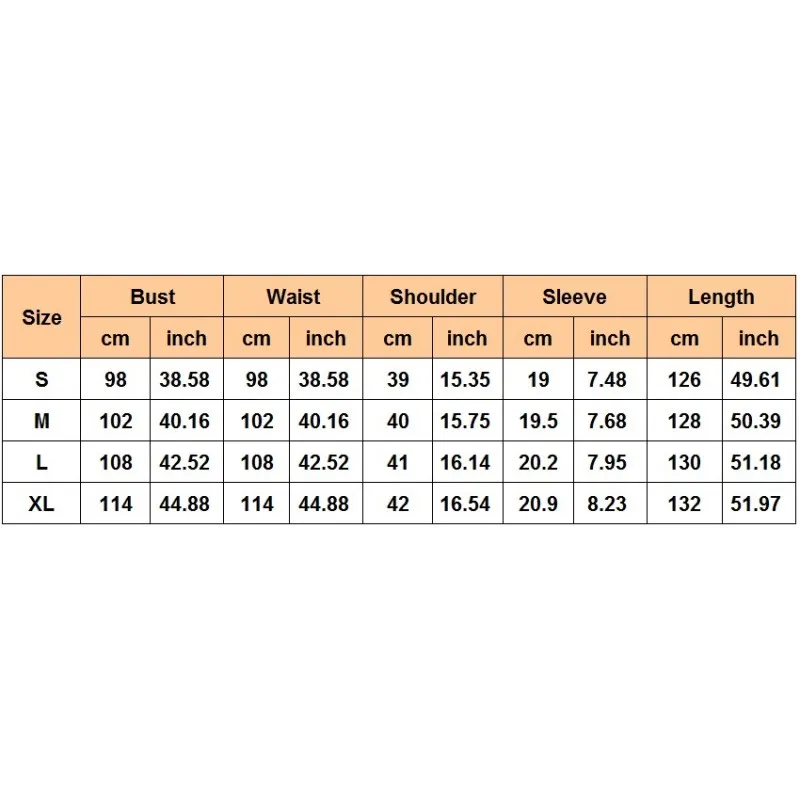 | Size | Bust | | Waist | | Shoulder | | Sleeve | | Length | |
|---|---|---|---|---|---|---|---|---|---|---|
| | cm | inch | cm | inch | cm | inch | cm | inch | cm | inch |
| S | 98 | 38.58 | 98 | 38.58 | 39 | 15.35 | 19 | 7.48 | 126 | 49.61 |
| M | 102 | 40.16 | 102 | 40.16 | 40 | 15.75 | 19.5 | 7.68 | 128 | 50.39 |
| L | 108 | 42.52 | 108 | 42.52 | 41 | 16.14 | 20.2 | 7.95 | 130 | 51.18 |
| XL | 114 | 44.88 | 114 | 44.88 | 42 | 16.54 | 20.9 | 8.23 | 132 | 51.97 |